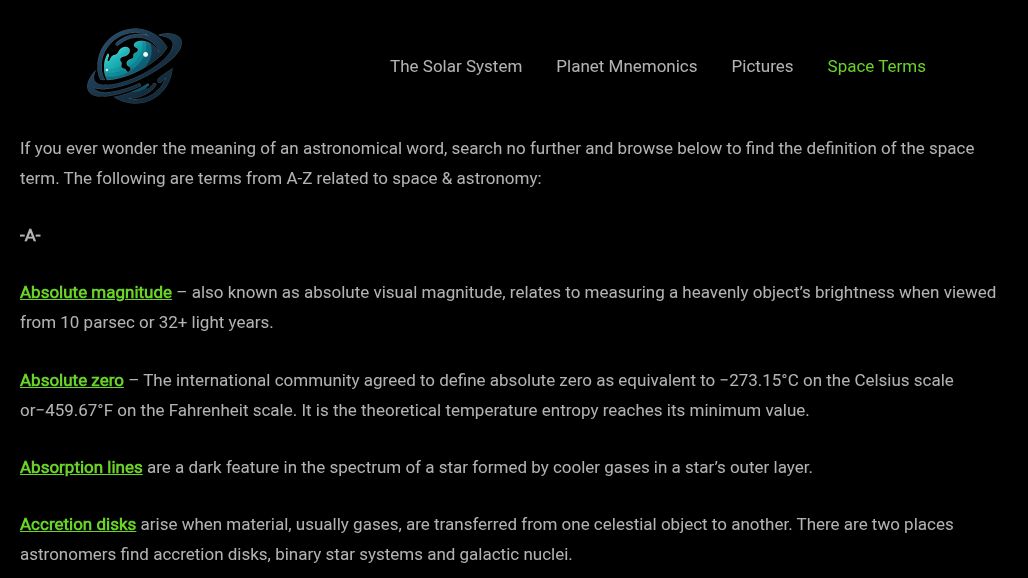 The Solar System   Planet Mnemonics   Pictures   Space Terms

If you ever wonder the meaning of an astronomical word, search no further and browse below to find the definition of the space term. The following are terms from A-Z related to space & astronomy:

-A-

Absolute magnitude – also known as absolute visual magnitude, relates to measuring a heavenly object's brightness when viewed from 10 parsec or 32+ light years.

Absolute zero – The international community agreed to define absolute zero as equivalent to −273.15°C on the Celsius scale or−459.67°F on the Fahrenheit scale. It is the theoretical temperature entropy reaches its minimum value.

Absorption lines are a dark feature in the spectrum of a star formed by cooler gases in a star's outer layer.

Accretion disks arise when material, usually gases, are transferred from one celestial object to another. There are two places astronomers find accretion disks, binary star systems and galactic nuclei.